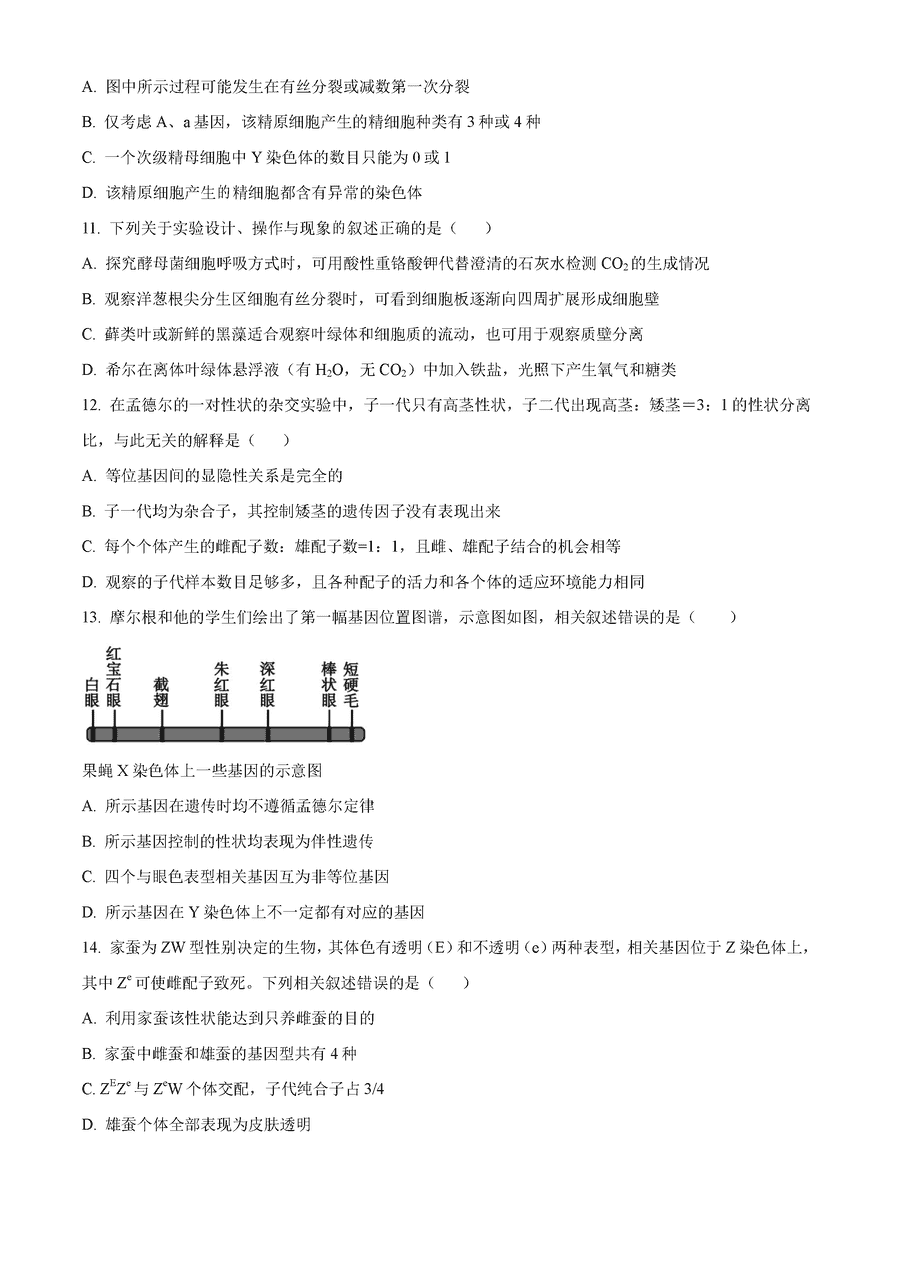 A. 图中所示过程可能发生在有丝分裂或减数第一次分裂

B. 仅考虑 A、a 基因，该精原细胞产生的精细胞种类有 3 种或 4 种

C. 一个次级精母细胞中 Y 染色体的数目只能为 0 或 1

D. 该精原细胞产生的精细胞都含有异常的染色体

11. 下列关于实验设计、操作与现象的叙述正确的是（　　）

A. 探究酵母菌细胞呼吸方式时，可用酸性重铬酸钾代替澄清的石灰水检测 $CO_2$ 的生成情况

B. 观察洋葱根尖分生区细胞有丝分裂时，可看到细胞板逐渐向四周扩展形成细胞壁

C. 藓类叶或新鲜的黑藻适合观察叶绿体和细胞质的流动，也可用于观察质壁分离

D. 希尔在离体叶绿体悬浮液（有 $H_2O$，无 $CO_2$）中加入铁盐，光照下产生氧气和糖类

12. 在孟德尔的一对性状的杂交实验中，子一代只有高茎性状，子二代出现高茎：矮茎＝3：1 的性状分离比，与此无关的解释是（　　）

A. 等位基因间的显隐性关系是完全的

B. 子一代均为杂合子，其控制矮茎的遗传因子没有表现出来

C. 每个个体产生的雌配子数：雄配子数=1：1，且雌、雄配子结合的机会相等

D. 观察的子代样本数目足够多，且各种配子的活力和各个体的适应环境能力相同

13. 摩尔根和他的学生们绘出了第一幅基因位置图谱，示意图如图，相关叙述错误的是（　　）

白眼 红宝石眼 截翅 朱红眼 深红眼 棒状眼 短硬毛

果蝇 X 染色体上一些基因的示意图

A. 所示基因在遗传时均不遵循孟德尔定律

B. 所示基因控制的性状均表现为伴性遗传

C. 四个与眼色表型相关基因互为非等位基因

D. 所示基因在 Y 染色体上不一定都有对应的基因

14. 家蚕为 ZW 型性别决定的生物，其体色有透明（E）和不透明（e）两种表型，相关基因位于 Z 染色体上，其中 $Z^e$ 可使雌配子致死。下列相关叙述错误的是（　　）

A. 利用家蚕该性状能达到只养雌蚕的目的

B. 家蚕中雌蚕和雄蚕的基因型共有 4 种

C. $Z^EZ^e$ 与 $Z^eW$ 个体交配，子代纯合子占 3/4

D. 雄蚕个体全部表现为皮肤透明